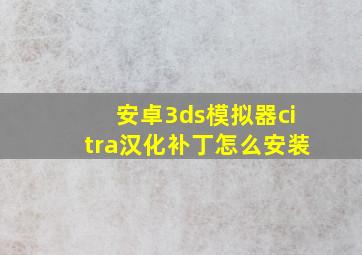 安卓3ds模拟器citra汉化补丁怎么安装